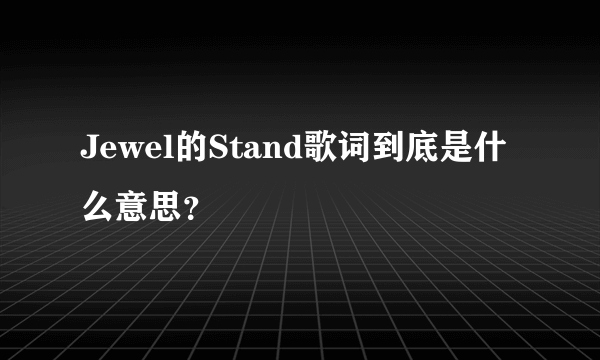 Jewel的Stand歌词到底是什么意思?